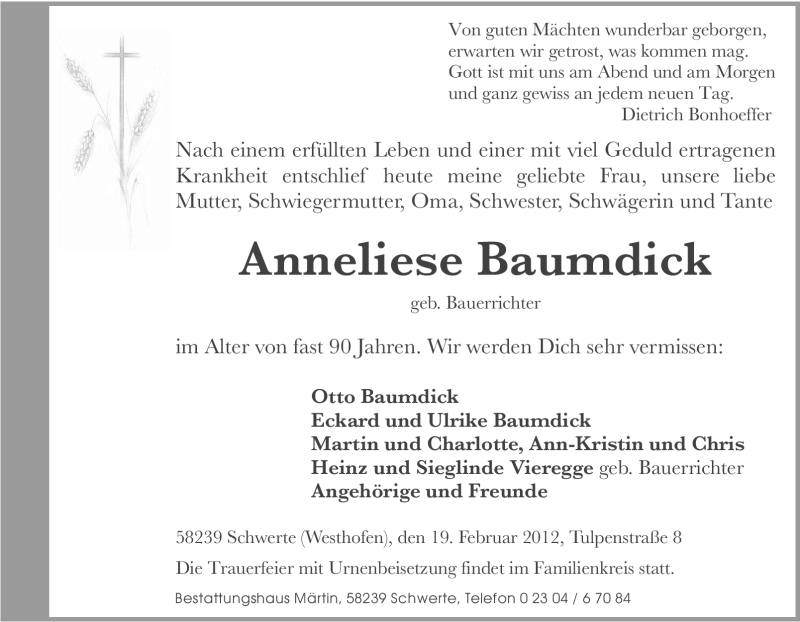 Von guten Mächten wunderbar geborgen,
erwarten wir getrost, was kommen mag.
Gott ist mit uns am Abend und am Morgen
und ganz gewiss an jedem neuen Tag.
Dietrich Bonhoeffer

Nach einem erfüllten Leben und einer mit viel Geduld ertragenen Krankheit entschlief heute meine geliebte Frau, unsere liebe Mutter, Schwiegermutter, Oma, Schwester, Schwägerin und Tante

Anneliese Baumdick

geb. Bauerrichter

im Alter von fast 90 Jahren. Wir werden Dich sehr vermissen:

Otto Baumdick
Eckard und Ulrike Baumdick
Martin und Charlotte, Ann-Kristin und Chris
Heinz und Sieglinde Vieregge geb. Bauerrichter
Angehörige und Freunde

58239 Schwerte (Westhofen), den 19. Februar 2012, Tulpenstraße 8

Die Trauerfeier mit Urnenbeisetzung findet im Familienkreis statt.

Bestattungshaus Märtin, 58239 Schwerte, Telefon 0 23 04 / 6 70 84